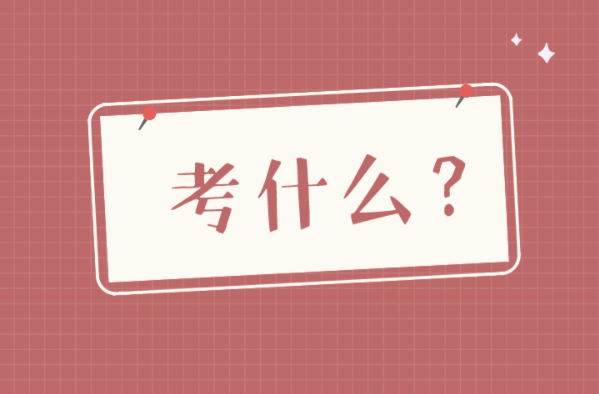 考什么？